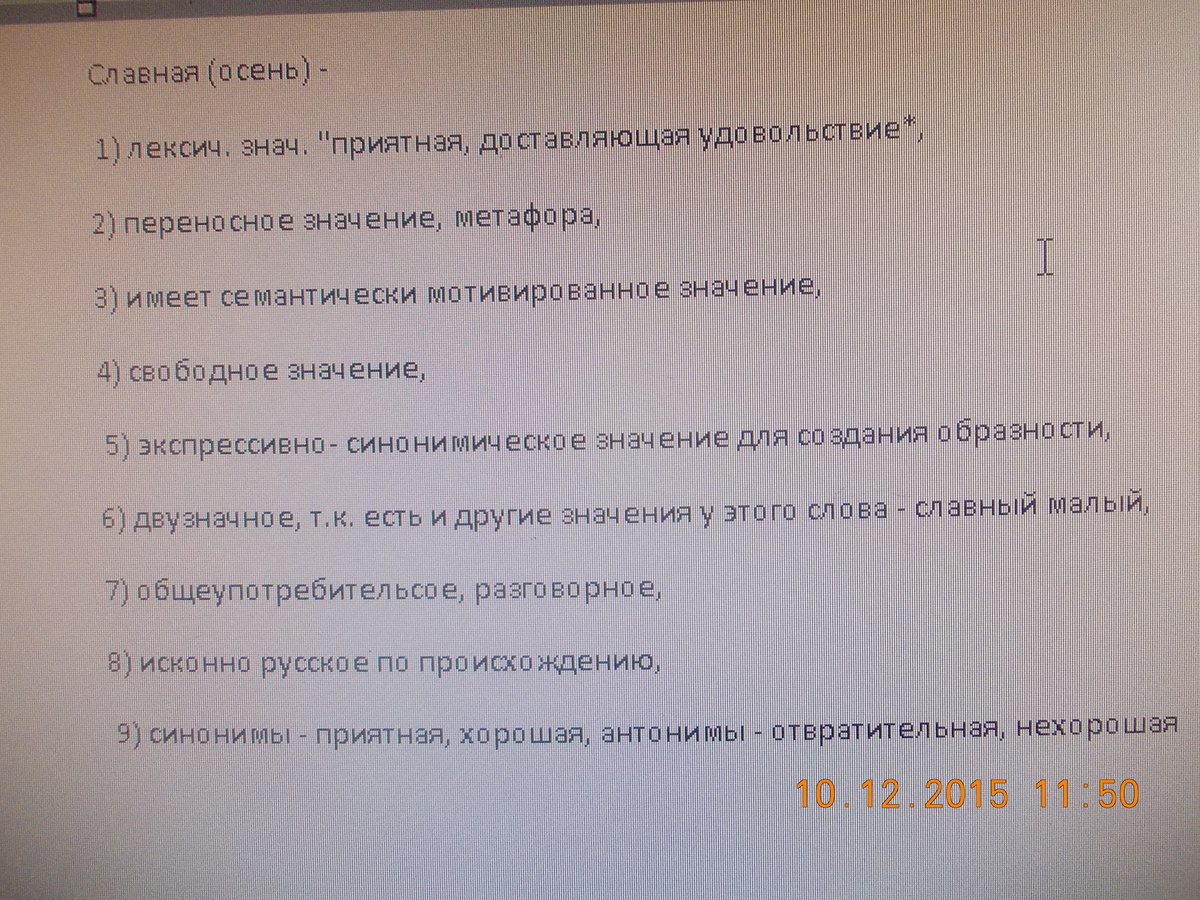 Славная (осень) -

1) лексич. знач. "приятная, доставляющая удовольствие*,

2) переносное значение, метафора,

3) имеет семантически мотивированное значение,

4) свободное значение,

5) экспрессивно- синонимическое значение для создания образности,

6) двузначное, т.к. есть и другие значения у этого слова - славный малый,

7) общеупотребительсое, разговорное,

8) исконно русское по происхождению,

9) синонимы - приятная, хорошая, антонимы - отвратительная, нехорошая

10.12.2015 11:50